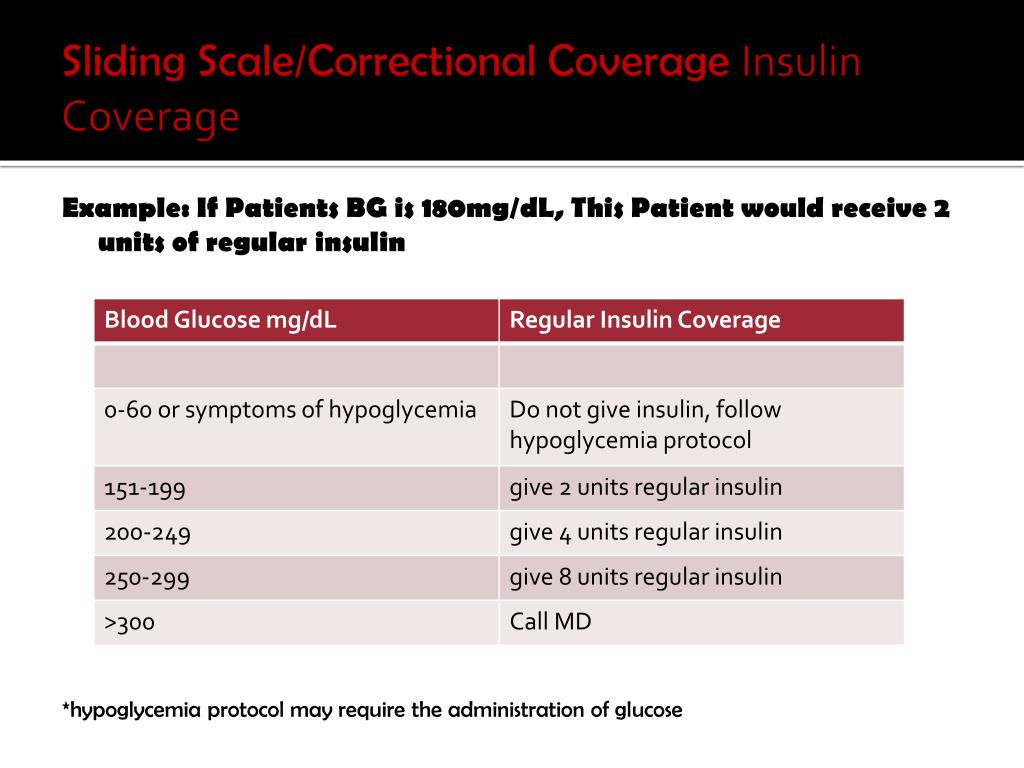 Sliding Scale/Correctional Coverage Insulin Coverage

Example: If Patients BG is 180mg/dL, This Patient would receive 2 units of regular insulin

| Blood Glucose mg/dL | Regular Insulin Coverage |
|---|---|
| | |
| 0-60 or symptoms of hypoglycemia | Do not give insulin, follow hypoglycemia protocol |
| 151-199 | give 2 units regular insulin |
| 200-249 | give 4 units regular insulin |
| 250-299 | give 8 units regular insulin |
| >300 | Call MD |

*hypoglycemia protocol may require the administration of glucose